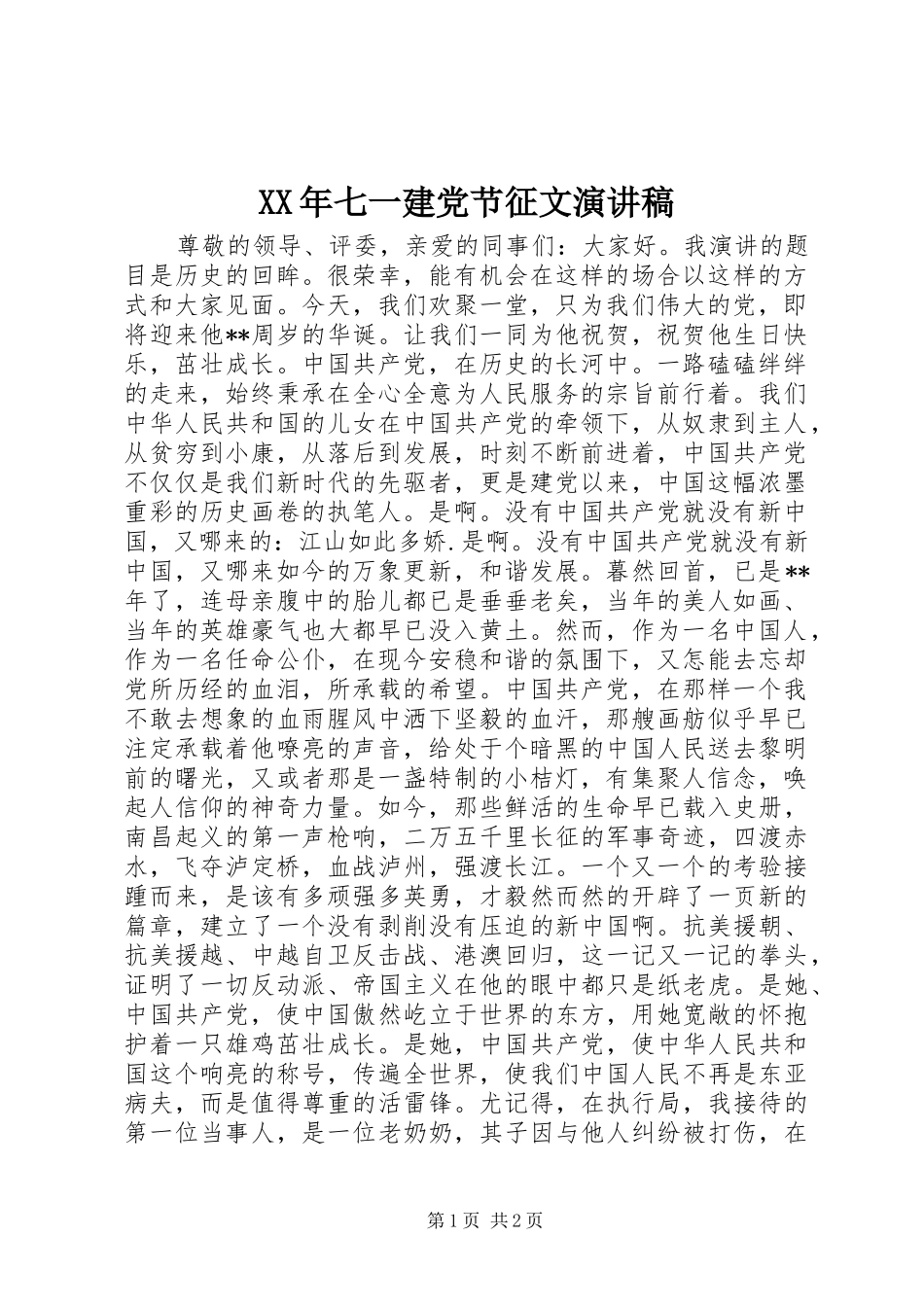 XX年七一建党节征文演讲稿

尊敬的领导、评委，亲爱的同事们：大家好。我演讲的题目是历史的回眸。很荣幸，能有机会在这样的场合以这样的方式和大家见面。今天，我们欢聚一堂，只为我们伟大的党，即将迎来他**周岁的华诞。让我们一同为他祝贺，祝贺他生日快乐，茁壮成长。中国共产党，在历史的长河中。一路磕磕绊绊的走来，始终秉承在全心全意为人民服务的宗旨前行着。我们中华人民共和国的儿女在中国共产党的牵领下，从奴隶到主人，从贫穷到小康，从落后到发展，时刻不断前进着，中国共产党不仅仅是我们新时代的先驱者，更是建党以来，中国这幅浓墨重彩的历史画卷的执笔人。是啊。没有中国共产党就没有新中国，又哪来的：江山如此多娇.是啊。没有中国共产党就没有新中国，又哪来如今的万象更新，和谐发展。暮然回首，已是**年了，连母亲腹中的胎儿都已是垂垂老矣，当年的美人如画、当年的英雄豪气也大都早已没入黄土。然而，作为一名中国人，作为一名任命公仆，在现今安稳和谐的氛围下，又怎能去忘却党所历经的血泪，所承载的希望。中国共产党，在那样一个我不敢去想象的血雨腥风中洒下坚毅的血汗，那艘画舫似乎早已注定承载着他嘹亮的声音，给处于个暗黑的中国人民送去黎明前的曙光，又或者那是一盏特制的小桔灯，有集聚人信念，唤起人信仰的神奇力量。如今，那些鲜活的生命早已载入史册，南昌起义的第一声枪响，二万五千里长征的军事奇迹，四渡赤水，飞夺泸定桥，血战泸州，强渡长江。一个又一个的考验接踵而来，是该有多顽强多英勇，才毅然而然的开辟了一页新的篇章，建立了一个没有剥削没有压迫的新中国啊。抗美援朝、抗美援越、中越自卫反击战、港澳回归，这一记又一记的拳头，证明了一切反动派、帝国主义在他的眼中都只是纸老虎。是她、中国共产党，使中国傲然屹立于世界的东方，用她宽敞的怀抱护着一只雄鸡茁壮成长。是她，中国共产党，使中华人民共和国这个响亮的称号，传遍全世界，使我们中国人民不再是东亚病夫，而是值得尊重的活雷锋。尤记得，在执行局，我接待的第一位当事人，是一位老奶奶，其子因与他人纠纷被打伤，在

第1页 共2页